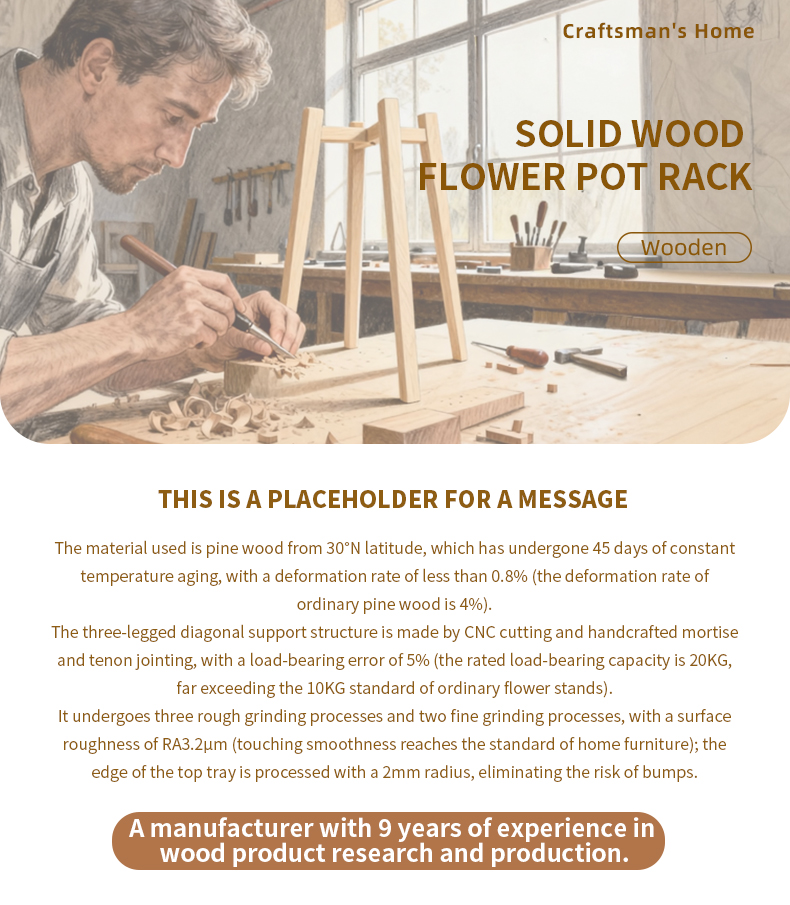 Craftsman's Home

SOLID WOOD
FLOWER POT RACK

Wooden

THIS IS A PLACEHOLDER FOR A MESSAGE

The material used is pine wood from 30°N latitude, which has undergone 45 days of constant temperature aging, with a deformation rate of less than 0.8% (the deformation rate of ordinary pine wood is 4%).

The three-legged diagonal support structure is made by CNC cutting and handcrafted mortise and tenon jointing, with a load-bearing error of 5% (the rated load-bearing capacity is 20KG, far exceeding the 10KG standard of ordinary flower stands).

It undergoes three rough grinding processes and two fine grinding processes, with a surface roughness of RA3.2μm (touching smoothness reaches the standard of home furniture); the edge of the top tray is processed with a 2mm radius, eliminating the risk of bumps.

A manufacturer with 9 years of experience in wood product research and production.